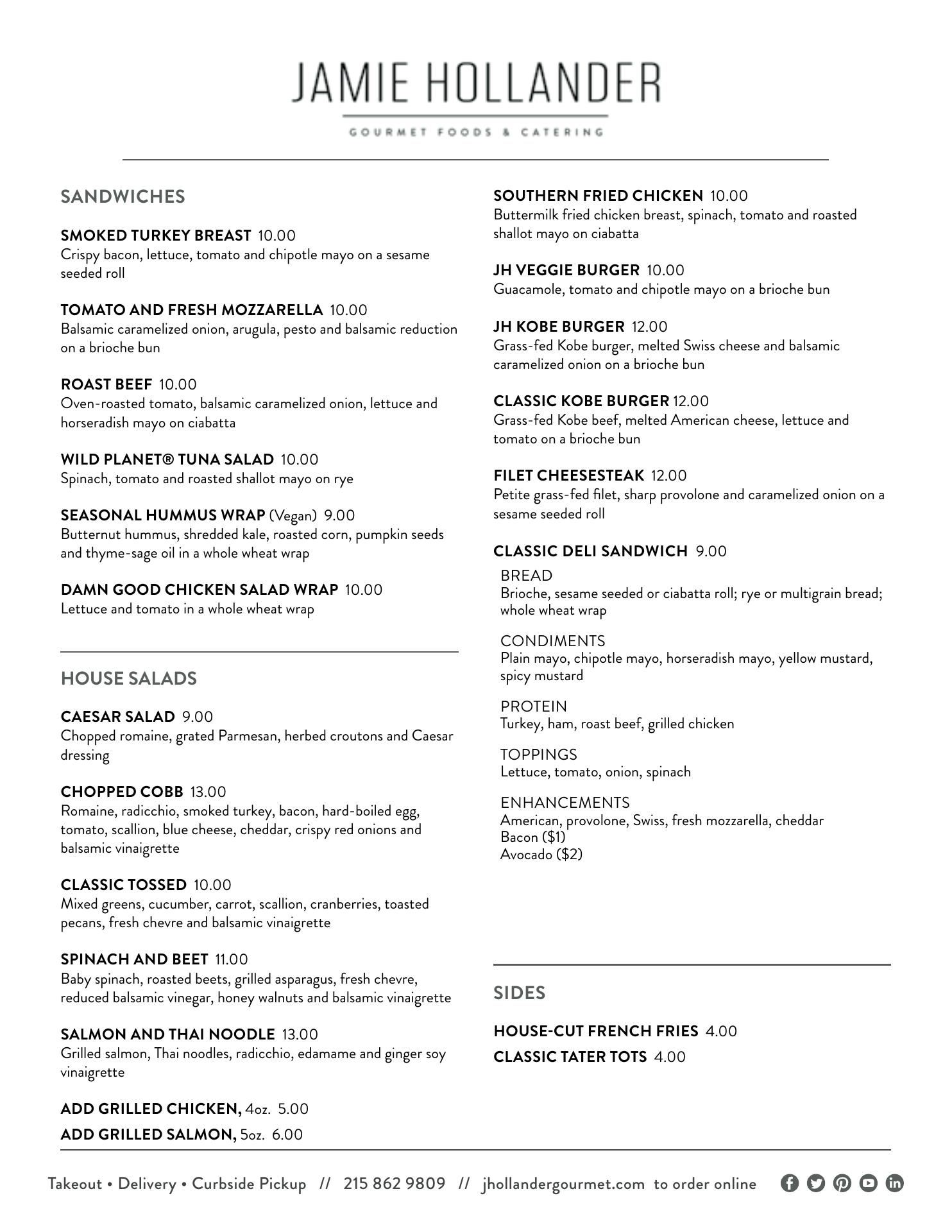 JAMIE HOLLANDER

GOURMET FOODS & CATERING

SANDWICHES

SMOKED TURKEY BREAST 10.00
Crispy bacon, lettuce, tomato and chipotle mayo on a sesame seeded roll

TOMATO AND FRESH MOZZARELLA 10.00
Balsamic caramelized onion, arugula, pesto and balsamic reduction on a brioche bun

ROAST BEEF 10.00
Oven-roasted tomato, balsamic caramelized onion, lettuce and horseradish mayo on ciabatta

WILD PLANET® TUNA SALAD 10.00
Spinach, tomato and roasted shallot mayo on rye

SEASONAL HUMMUS WRAP (Vegan) 9.00
Butternut hummus, shredded kale, roasted corn, pumpkin seeds and thyme-sage oil in a whole wheat wrap

DAMN GOOD CHICKEN SALAD WRAP 10.00
Lettuce and tomato in a whole wheat wrap

HOUSE SALADS

CAESAR SALAD 9.00
Chopped romaine, grated Parmesan, herbed croutons and Caesar dressing

CHOPPED COBB 13.00
Romaine, radicchio, smoked turkey, bacon, hard-boiled egg, tomato, scallion, blue cheese, cheddar, crispy red onions and balsamic vinaigrette

CLASSIC TOSSED 10.00
Mixed greens, cucumber, carrot, scallion, cranberries, toasted pecans, fresh chevre and balsamic vinaigrette

SPINACH AND BEET 11.00
Baby spinach, roasted beets, grilled asparagus, fresh chevre, reduced balsamic vinegar, honey walnuts and balsamic vinaigrette

SALMON AND THAI NOODLE 13.00
Grilled salmon, Thai noodles, radicchio, edamame and ginger soy vinaigrette

ADD GRILLED CHICKEN, 4oz. 5.00
ADD GRILLED SALMON, 5oz. 6.00

SOUTHERN FRIED CHICKEN 10.00
Buttermilk fried chicken breast, spinach, tomato and roasted shallot mayo on ciabatta

JH VEGGIE BURGER 10.00
Guacamole, tomato and chipotle mayo on a brioche bun

JH KOBE BURGER 12.00
Grass-fed Kobe burger, melted Swiss cheese and balsamic caramelized onion on a brioche bun

CLASSIC KOBE BURGER 12.00
Grass-fed Kobe beef, melted American cheese, lettuce and tomato on a brioche bun

FILET CHEESESTEAK 12.00
Petite grass-fed filet, sharp provolone and caramelized onion on a sesame seeded roll

CLASSIC DELI SANDWICH 9.00
BREAD
Brioche, sesame seeded or ciabatta roll; rye or multigrain bread; whole wheat wrap

CONDIMENTS
Plain mayo, chipotle mayo, horseradish mayo, yellow mustard, spicy mustard

PROTEIN
Turkey, ham, roast beef, grilled chicken

TOPPINGS
Lettuce, tomato, onion, spinach

ENHANCEMENTS
American, provolone, Swiss, fresh mozzarella, cheddar
Bacon ($1)
Avocado ($2)

SIDES

HOUSE-CUT FRENCH FRIES 4.00
CLASSIC TATER TOTS 4.00

Takeout • Delivery • Curbside Pickup // 215 862 9809 // jhollandergourmet.com to order online